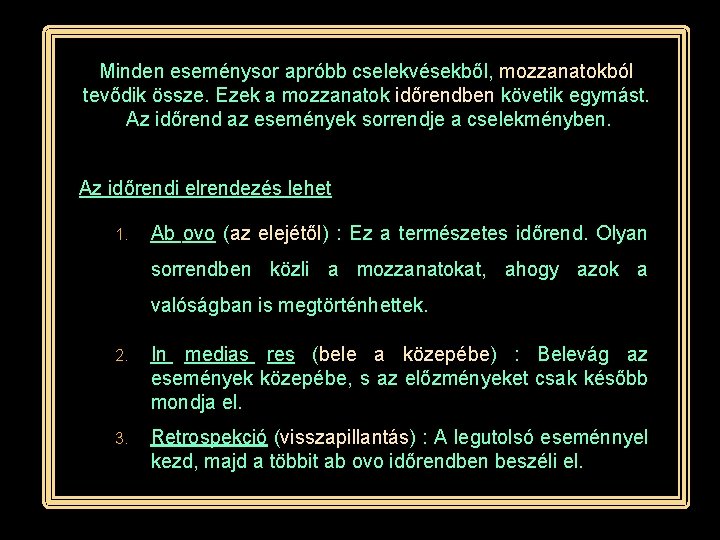 Minden eseménysor apróbb cselekvésekből, mozzanatokból tevődik össze. Ezek a mozzanatok időrendben követik egymást. Az időrend az események sorrendje a cselekményben.

Az időrendi elrendezés lehet

1. Ab ovo (az elejétől) : Ez a természetes időrend. Olyan sorrendben közli a mozzanatokat, ahogy azok a valóságban is megtörténhettek.

2. In medias res (bele a közepébe) : Belevág az események közepébe, s az előzményeket csak később mondja el.

3. Retrospekció (visszapillantás) : A legutolsó eseménnyel kezd, majd a többit ab ovo időrendben beszéli el.